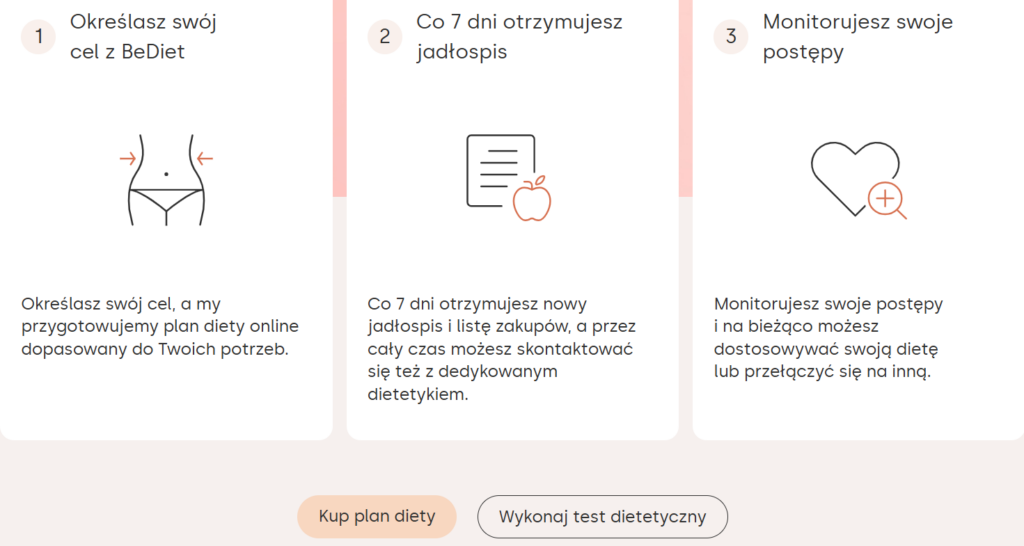 1
Określasz swój cel z BeDiet

Określasz swój cel, a my przygotowujemy plan diety online dopasowany do Twoich potrzeb.

2
Co 7 dni otrzymujesz jadłospis

Co 7 dni otrzymujesz nowy jadłospis i listę zakupów, a przez cały czas możesz skontaktować się też z dedykowanym dietetykiem.

3
Monitorujesz swoje postępy

Monitorujesz swoje postępy i na bieżąco możesz dostosowywać swoją dietę lub przełączyć się na inną.

Kup plan diety

Wykonaj test dietetyczny